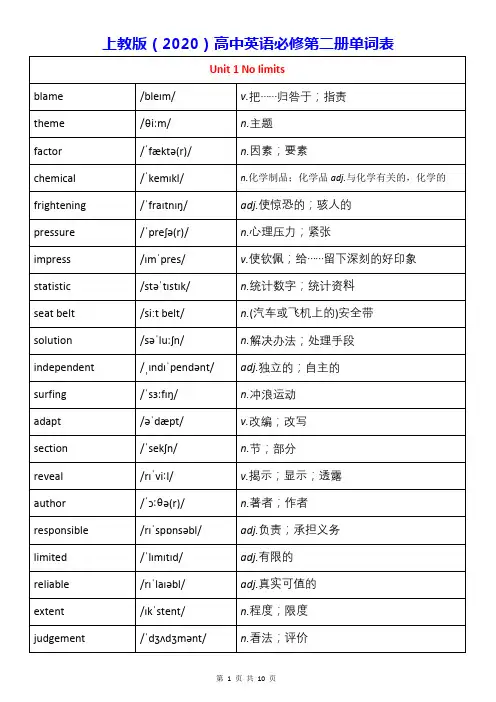 上教版（2020）高中英语必修第二册单词表

| Unit 1 No limits | | |
|---|---|---|
| blame | /bleɪm/ | v.把……归咎于；指责 |
| theme | /θiːm/ | n.主题 |
| factor | /ˈfæktə(r)/ | n.因素；要素 |
| chemical | /ˈkemɪkl/ | n.化学制品；化学品 adj.与化学有关的，化学的 |
| frightening | /ˈfraɪtnɪŋ/ | adj.使惊恐的；骇人的 |
| pressure | /ˈpreʃə(r)/ | n.心理压力；紧张 |
| impress | /ɪmˈpres/ | v.使钦佩；给……留下深刻的好印象 |
| statistic | /stəˈtɪstɪk/ | n.统计数字；统计资料 |
| seat belt | /siːt belt/ | n.(汽车或飞机上的)安全带 |
| solution | /səˈluːʃn/ | n.解决办法；处理手段 |
| independent | /ˌɪndɪˈpendənt/ | adj.独立的；自主的 |
| surfing | /ˈsɜːfɪŋ/ | n.冲浪运动 |
| adapt | /əˈdæpt/ | v.改编；改写 |
| section | /ˈsekʃn/ | n.节；部分 |
| reveal | /rɪˈviːl/ | v.揭示；显示；透露 |
| author | /ˈɔːθə(r)/ | n.著者；作者 |
| responsible | /rɪˈspɒnsəbl/ | adj.负责；承担义务 |
| limited | /ˈlɪmɪtɪd/ | adj.有限的 |
| reliable | /rɪˈlaɪəbl/ | adj.真实可信的 |
| extent | /ɪkˈstent/ | n.程度；限度 |
| judgement | /ˈdʒʌdʒmənt/ | n.看法；评价 |

第 1 页 共 10 页